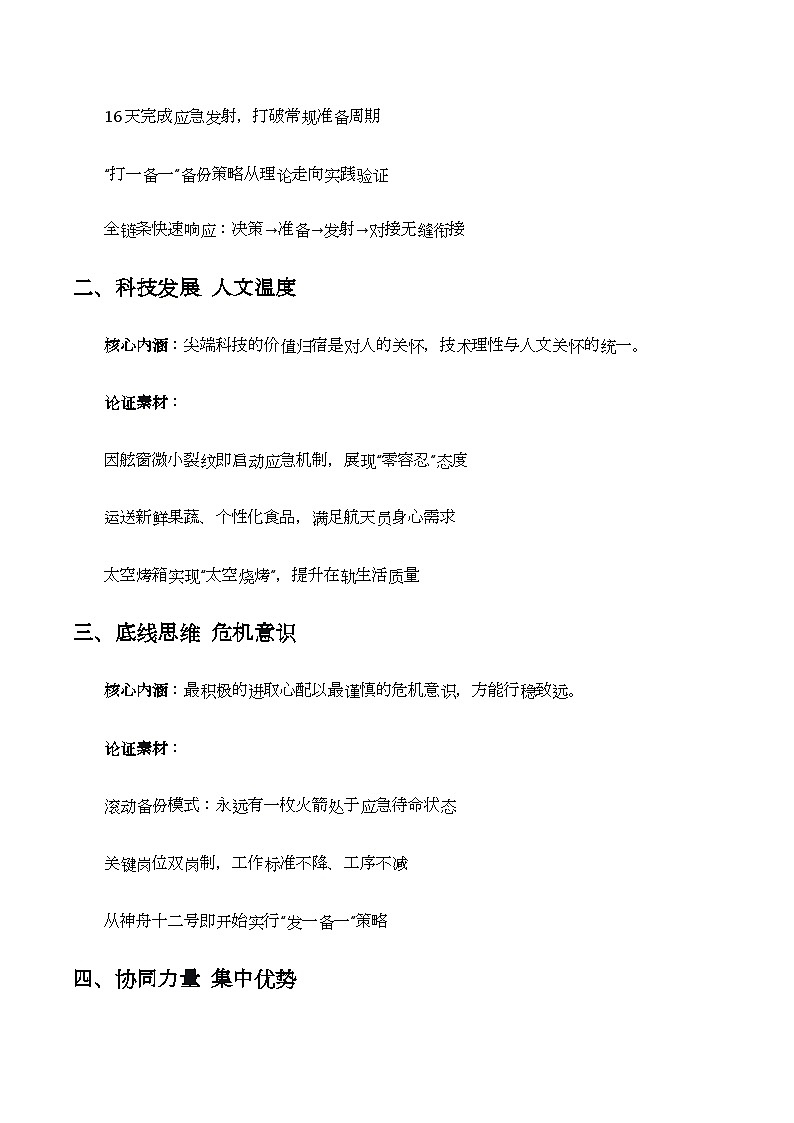 16天完成应急发射，打破常规准备周期

“打一备一”备份策略从理论走向实践验证

全链条快速响应：决策→准备→发射→对接无缝衔接

二、科技发展 人文温度

核心内涵：尖端科技的价值归宿是对人的关怀，技术理性与人文关怀的统一。

论证素材：

因舷窗微小裂纹即启动应急机制，展现“零容忍”态度

运送新鲜果蔬、个性化食品，满足航天员身心需求

太空烤箱实现“太空烧烤”，提升在轨生活质量

三、底线思维 危机意识

核心内涵：最积极的进取心配以最谨慎的危机意识，方能行稳致远。

论证素材：

滚动备份模式：永远有一枚火箭处于应急待命状态

关键岗位双岗制，工作标准不降、工序不减

从神舟十二号即开始实行“发一备一”策略

四、协同力量 集中优势